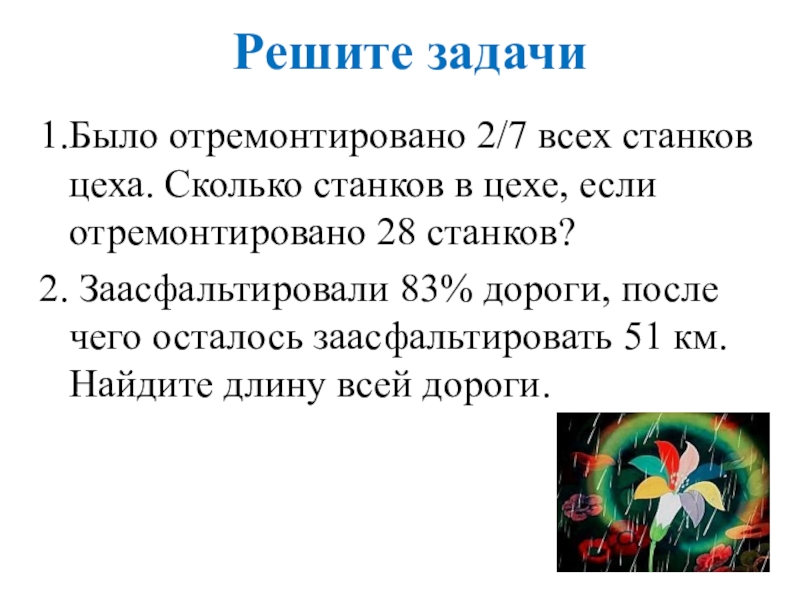 Решите задачи

1.Было отремонтировано 2/7 всех станков цеха. Сколько станков в цехе, если отремонтировано 28 станков?

2. Заасфальтировали 83% дороги, после чего осталось заасфальтировать 51 км. Найдите длину всей дороги.